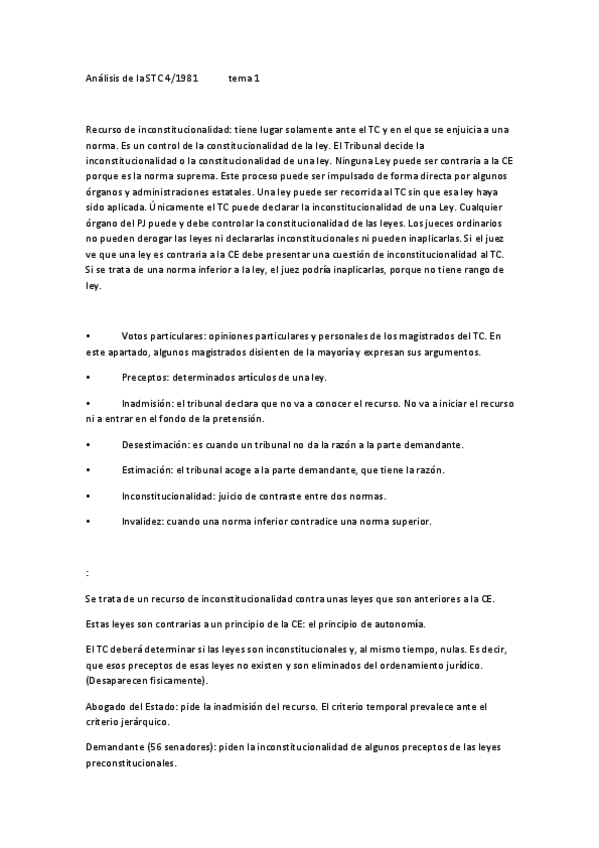 Análisis de la STC 4/1981 tema 1

Recurso de inconstitucionalidad: tiene lugar solamente ante el TC y en el que se enjuicia a una norma. Es un control de la constitucionalidad de la ley. El Tribunal decide la inconstitucionalidad o la constitucionalidad de una ley. Ninguna Ley puede ser contraria a la CE porque es la norma suprema. Este proceso puede ser impulsado de forma directa por algunos órganos y administraciones estatales. Una ley puede ser recorrida al TC sin que esa ley haya sido aplicada. Únicamente el TC puede declarar la inconstitucionalidad de una Ley. Cualquier órgano del PJ puede y debe controlar la constitucionalidad de las leyes. Los jueces ordinarios no pueden derogar las leyes ni declararlas inconstitucionales ni pueden inaplicarlas. Si el juez ve que una ley es contraria a la CE debe presentar una cuestión de inconstitucionalidad al TC. Si se trata de una norma inferior a la ley, el juez podría inaplicarlas, porque no tiene rango de ley.

• Votos particulares: opiniones particulares y personales de los magistrados del TC. En este apartado, algunos magistrados disienten de la mayoría y expresan sus argumentos.

• Preceptos: determinados artículos de una ley.

• Inadmisión: el tribunal declara que no va a conocer el recurso. No va a iniciar el recurso ni a entrar en el fondo de la pretensión.

• Desestimación: es cuando un tribunal no da la razón a la parte demandante.

• Estimación: el tribunal acoge a la parte demandante, que tiene la razón.

• Inconstitucionalidad: juicio de contraste entre dos normas.

• Invalidez: cuando una norma inferior contradice una norma superior.

:

Se trata de un recurso de inconstitucionalidad contra unas leyes que son anteriores a la CE.

Estas leyes son contrarias a un principio de la CE: el principio de autonomía.

El TC deberá determinar si las leyes son inconstitucionales y, al mismo tiempo, nulas. Es decir, que esos preceptos de esas leyes no existen y son eliminados del ordenamiento jurídico. (Desaparecen físicamente).

Abogado del Estado: pide la inadmisión del recurso. El criterio temporal prevalece ante el criterio jerárquico.

Demandante (56 senadores): piden la inconstitucionalidad de algunos preceptos de las leyes preconstitucionales.